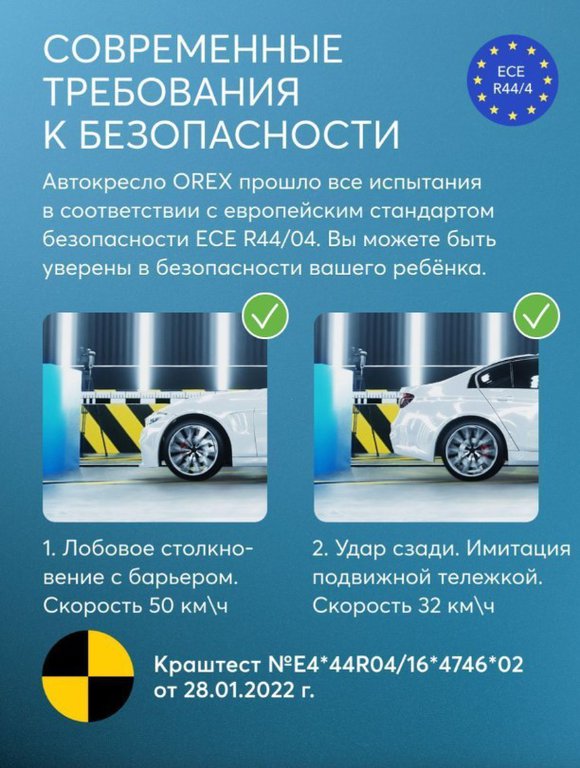 СОВРЕМЕННЫЕ ТРЕБОВАНИЯ К БЕЗОПАСНОСТИ

ECE R44/4

Автокресло OREX прошло все испытания в соответствии с европейским стандартом безопасности ECE R44/04. Вы можете быть уверены в безопасности вашего ребёнка.

1. Лобовое столкновение с барьером. Скорость 50 км\ч

2. Удар сзади. Имитация подвижной тележкой. Скорость 32 км\ч

Краштест №E4*44R04/16*4746*02 от 28.01.2022 г.